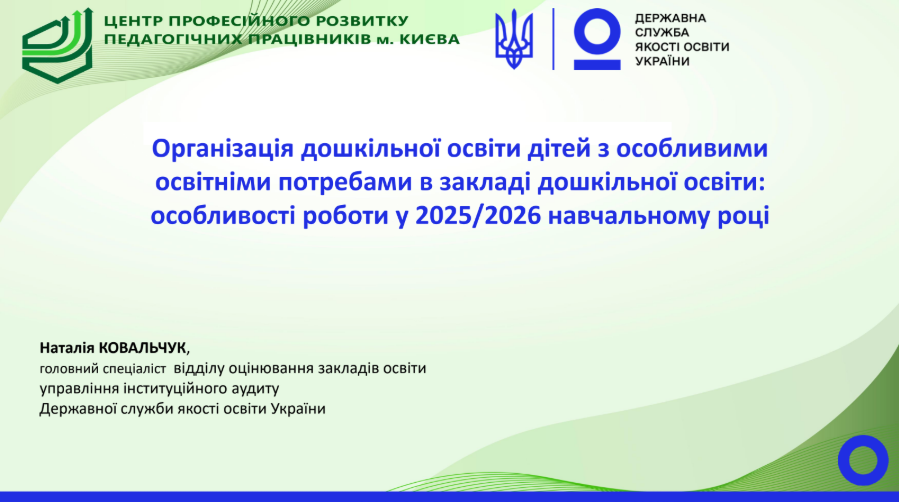 ЦЕНТР ПРОФЕСІЙНОГО РОЗВИТКУ
ПЕДАГОГІЧНИХ ПРАЦІВНИКІВ м. КИЄВА

ДЕРЖАВНА
СЛУЖБА
ЯКОСТІ ОСВІТИ
УКРАЇНИ

Організація дошкільної освіти дітей з особливими освітніми потребами в закладі дошкільної освіти: особливості роботи у 2025/2026 навчальному році

Наталія КОВАЛЬЧУК,
головний спеціаліст відділу оцінювання закладів освіти
управління інституційного аудиту
Державної служби якості освіти України